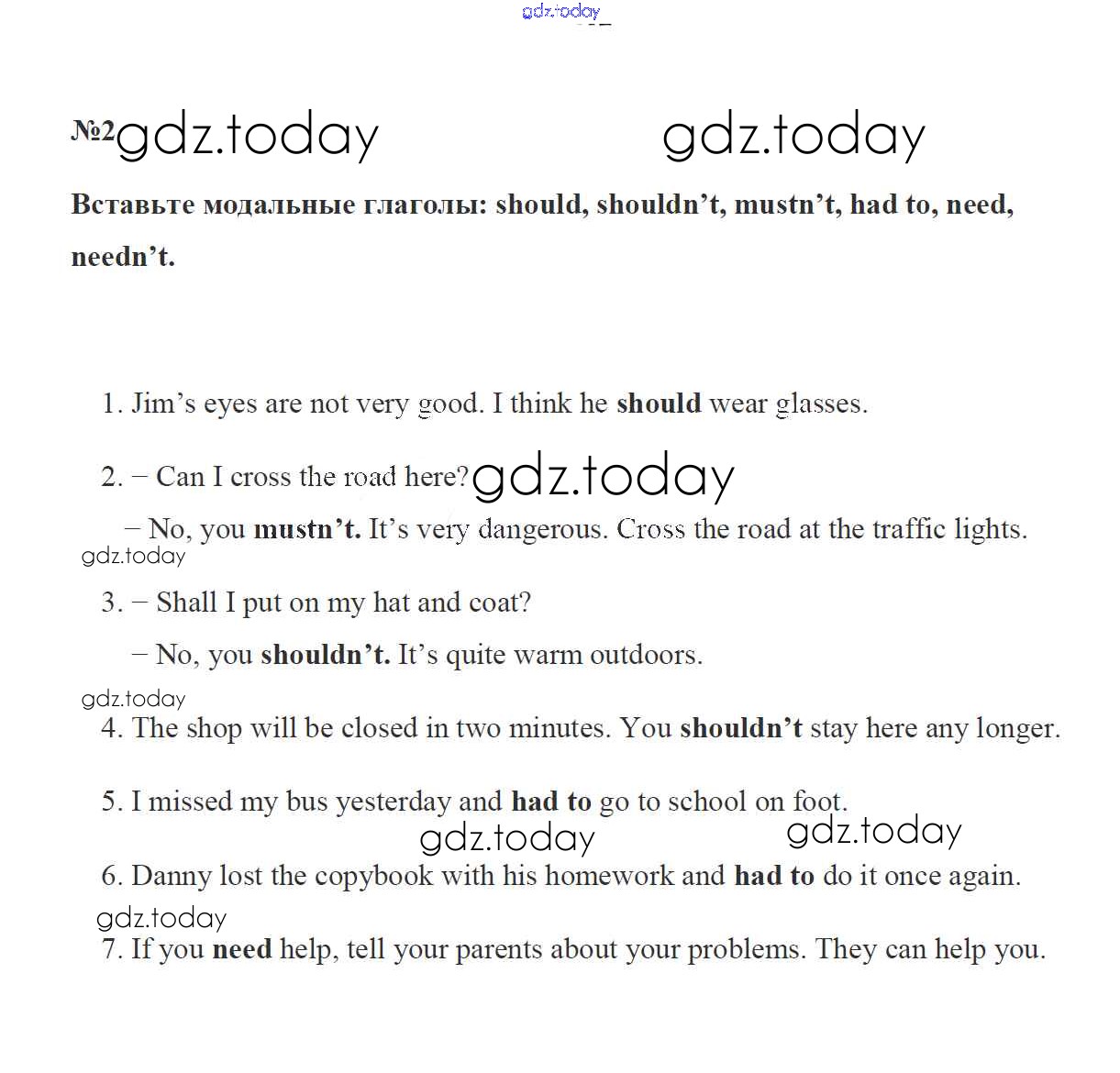 gdz.today

№2 gdz.today gdz.today

Вставьте модальные глаголы: should, shouldn't, mustn't, had to, need, needn't.

1. Jim's eyes are not very good. I think he should wear glasses.

2. – Can I cross the road here? gdz.today

– No, you mustn't. It's very dangerous. Cross the road at the traffic lights.

gdz.today

3. – Shall I put on my hat and coat?

– No, you shouldn't. It's quite warm outdoors.

gdz.today

4. The shop will be closed in two minutes. You shouldn't stay here any longer.

5. I missed my bus yesterday and had to go to school on foot.

gdz.today gdz.today

6. Danny lost the copybook with his homework and had to do it once again.

gdz.today

7. If you need help, tell your parents about your problems. They can help you.